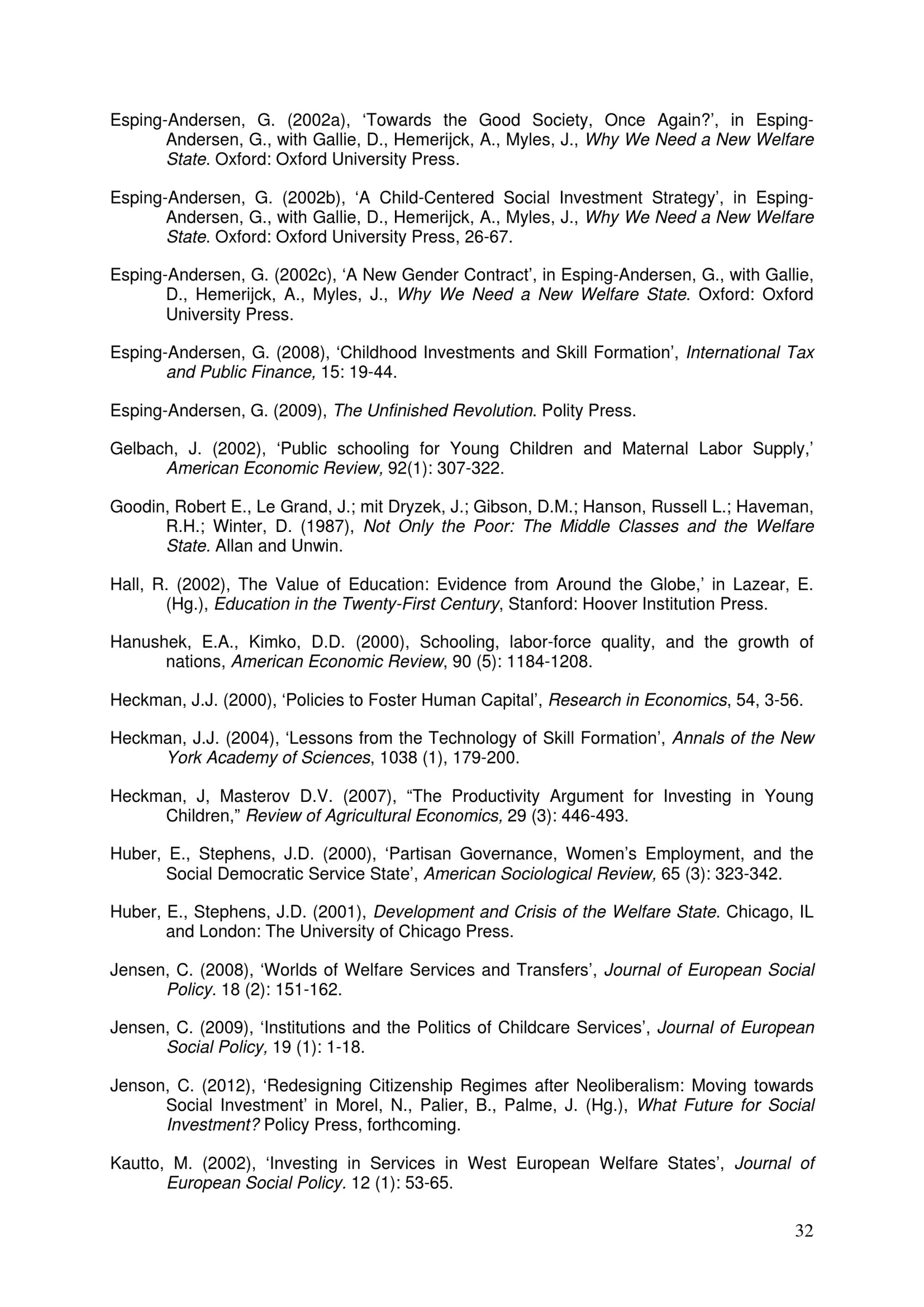 Esping-Andersen, G. (2002a), 'Towards the Good Society, Once Again?', in Esping-Andersen, G., with Gallie, D., Hemerijck, A., Myles, J., Why We Need a New Welfare State. Oxford: Oxford University Press.

Esping-Andersen, G. (2002b), 'A Child-Centered Social Investment Strategy', in Esping-Andersen, G., with Gallie, D., Hemerijck, A., Myles, J., Why We Need a New Welfare State. Oxford: Oxford University Press, 26-67.

Esping-Andersen, G. (2002c), 'A New Gender Contract', in Esping-Andersen, G., with Gallie, D., Hemerijck, A., Myles, J., Why We Need a New Welfare State. Oxford: Oxford University Press.

Esping-Andersen, G. (2008), 'Childhood Investments and Skill Formation', International Tax and Public Finance, 15: 19-44.

Esping-Andersen, G. (2009), The Unfinished Revolution. Polity Press.

Gelbach, J. (2002), 'Public schooling for Young Children and Maternal Labor Supply,' American Economic Review, 92(1): 307-322.

Goodin, Robert E., Le Grand, J.; mit Dryzek, J.; Gibson, D.M.; Hanson, Russell L.; Haveman, R.H.; Winter, D. (1987), Not Only the Poor: The Middle Classes and the Welfare State. Allan and Unwin.

Hall, R. (2002), The Value of Education: Evidence from Around the Globe,' in Lazear, E. (Hg.), Education in the Twenty-First Century, Stanford: Hoover Institution Press.

Hanushek, E.A., Kimko, D.D. (2000), Schooling, labor-force quality, and the growth of nations, American Economic Review, 90 (5): 1184-1208.

Heckman, J.J. (2000), 'Policies to Foster Human Capital', Research in Economics, 54, 3-56.

Heckman, J.J. (2004), 'Lessons from the Technology of Skill Formation', Annals of the New York Academy of Sciences, 1038 (1), 179-200.

Heckman, J, Masterov D.V. (2007), "The Productivity Argument for Investing in Young Children," Review of Agricultural Economics, 29 (3): 446-493.

Huber, E., Stephens, J.D. (2000), 'Partisan Governance, Women's Employment, and the Social Democratic Service State', American Sociological Review, 65 (3): 323-342.

Huber, E., Stephens, J.D. (2001), Development and Crisis of the Welfare State. Chicago, IL and London: The University of Chicago Press.

Jensen, C. (2008), 'Worlds of Welfare Services and Transfers', Journal of European Social Policy. 18 (2): 151-162.

Jensen, C. (2009), 'Institutions and the Politics of Childcare Services', Journal of European Social Policy, 19 (1): 1-18.

Jenson, C. (2012), 'Redesigning Citizenship Regimes after Neoliberalism: Moving towards Social Investment' in Morel, N., Palier, B., Palme, J. (Hg.), What Future for Social Investment? Policy Press, forthcoming.

Kautto, M. (2002), 'Investing in Services in West European Welfare States', Journal of European Social Policy. 12 (1): 53-65.

32